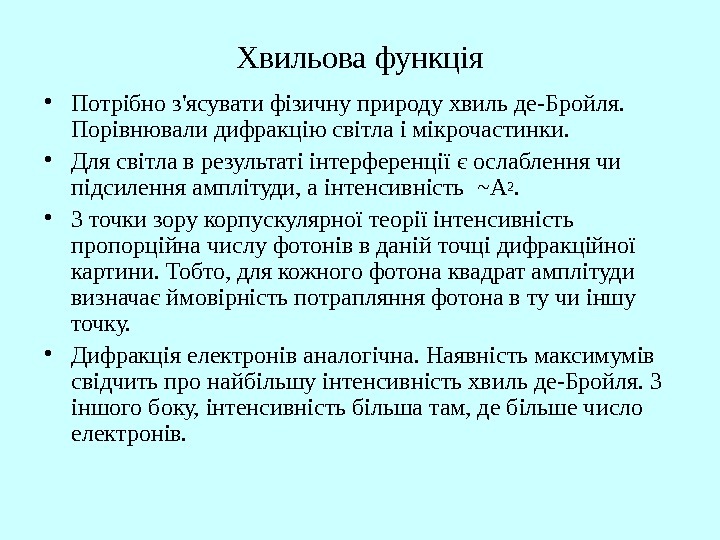 Хвильова функція

• Потрібно з'ясувати фізичну природу хвиль де-Бройля. Порівнювали дифракцію світла і мікрочастинки.

• Для світла в результаті інтерференції є ослаблення чи підсилення амплітуди, а інтенсивність $\sim A^2$.

• З точки зору корпускулярної теорії інтенсивність пропорційна числу фотонів в даній точці дифракційної картини. Тобто, для кожного фотона квадрат амплітуди визначає ймовірність потрапляння фотона в ту чи іншу точку.

• Дифракція електронів аналогічна. Наявність максимумів свідчить про найбільшу інтенсивність хвиль де-Бройля. З іншого боку, інтенсивність більша там, де більше число електронів.